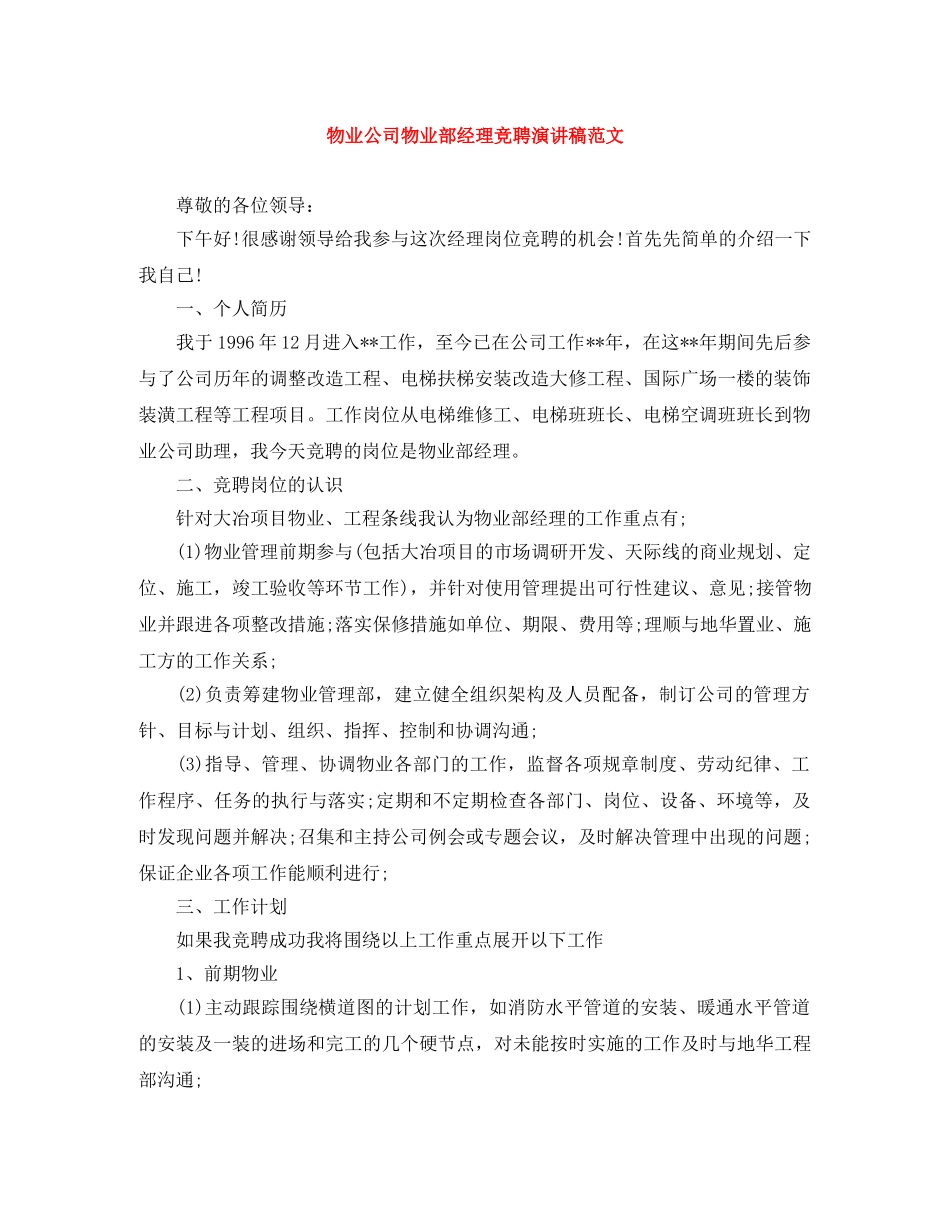 物业公司物业部经理竞聘演讲稿范文

尊敬的各位领导：

下午好!很感谢领导给我参与这次经理岗位竞聘的机会!首先先简单的介绍一下我自己!

一、个人简历

我于1996年12月进入**工作，至今已在公司工作**年，在这**年期间先后参与了公司历年的调整改造工程、电梯扶梯安装改造大修工程、国际广场一楼的装饰装潢工程等工程项目。工作岗位从电梯维修工、电梯班班长、电梯空调班班长到物业公司助理，我今天竞聘的岗位是物业部经理。

二、竞聘岗位的认识

针对大冶项目物业、工程条线我认为物业部经理的工作重点有;

(1)物业管理前期参与(包括大冶项目的市场调研开发、天际线的商业规划、定位、施工，竣工验收等环节工作)，并针对使用管理提出可行性建议、意见;接管物业并跟进各项整改措施;落实保修措施如单位、期限、费用等;理顺与地华置业、施工方的工作关系;

(2)负责筹建物业管理部，建立健全组织架构及人员配备，制订公司的管理方针、目标与计划、组织、指挥、控制和协调沟通;

(3)指导、管理、协调物业各部门的工作，监督各项规章制度、劳动纪律、工作程序、任务的执行与落实;定期和不定期检查各部门、岗位、设备、环境等，及时发现问题并解决;召集和主持公司例会或专题会议，及时解决管理中出现的问题;保证企业各项工作能顺利进行;

三、工作计划

如果我竞聘成功我将围绕以上工作重点展开以下工作

1、前期物业

(1)主动跟踪围绕横道图的计划工作，如消防水平管道的安装、暖通水平管道的安装及一装的进场和完工的几个硬节点，对未能按时实施的工作及时与地华工程部沟通;